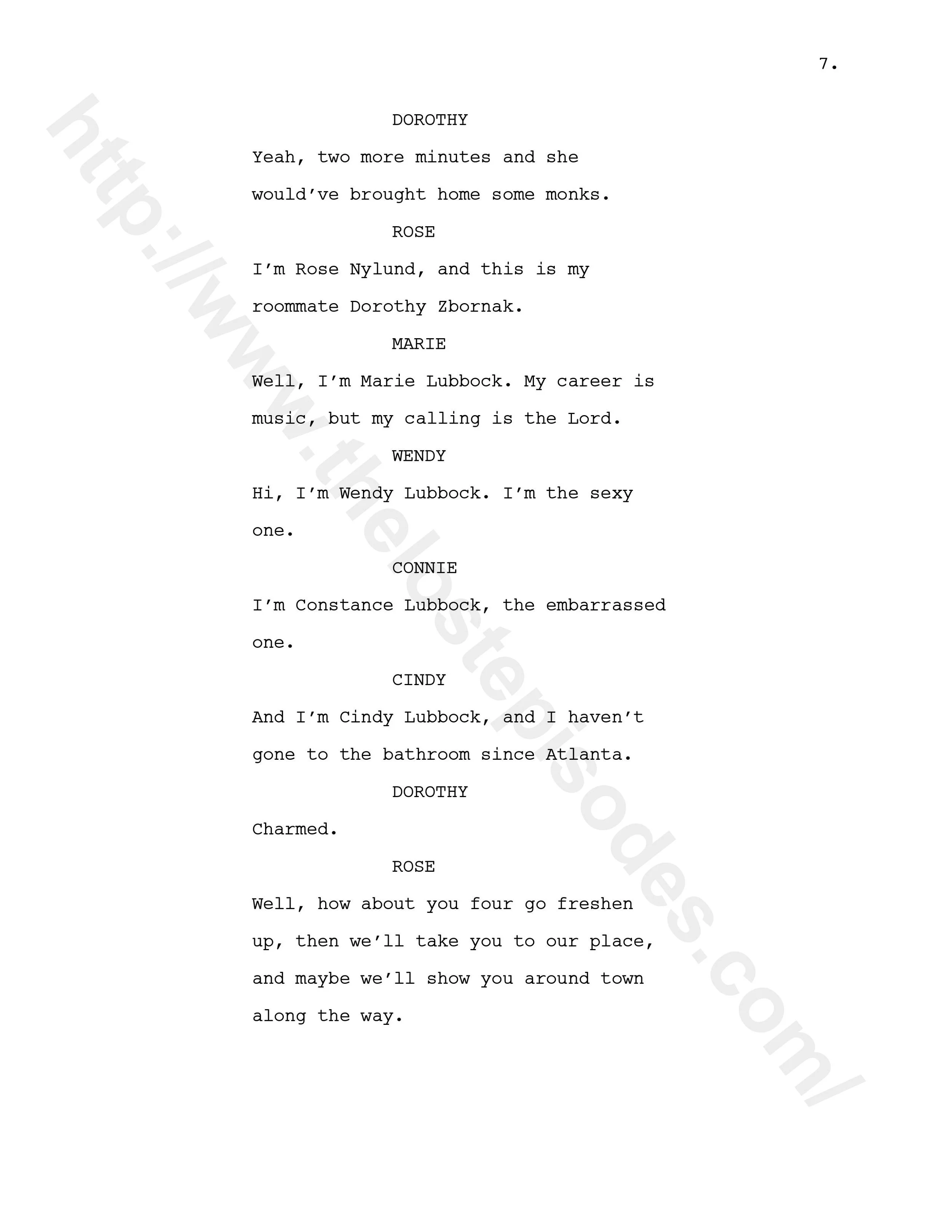 7.

DOROTHY

Yeah, two more minutes and she would've brought home some monks.

ROSE

I'm Rose Nylund, and this is my roommate Dorothy Zbornak.

MARIE

Well, I'm Marie Lubbock. My career is music, but my calling is the Lord.

WENDY

Hi, I'm Wendy Lubbock. I'm the sexy one.

CONNIE

I'm Constance Lubbock, the embarrassed one.

CINDY

And I'm Cindy Lubbock, and I haven't gone to the bathroom since Atlanta.

DOROTHY

Charmed.

ROSE

Well, how about you four go freshen up, then we'll take you to our place, and maybe we'll show you around town along the way.

http://www.thelostepisodes.com/